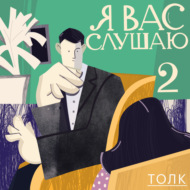 Я ВАС СЛУШАЮ
2
ТОЛК